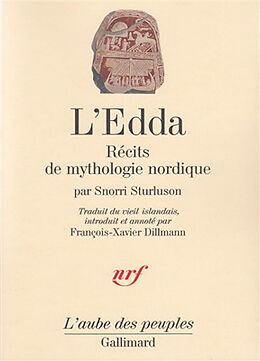 L'Edda

Récits de mythologie nordique

par Snorri Sturluson

Traduit du vieil islandais, introduit et annoté par François-Xavier Dillmann

nrf

L'aube des peuples

Gallimard